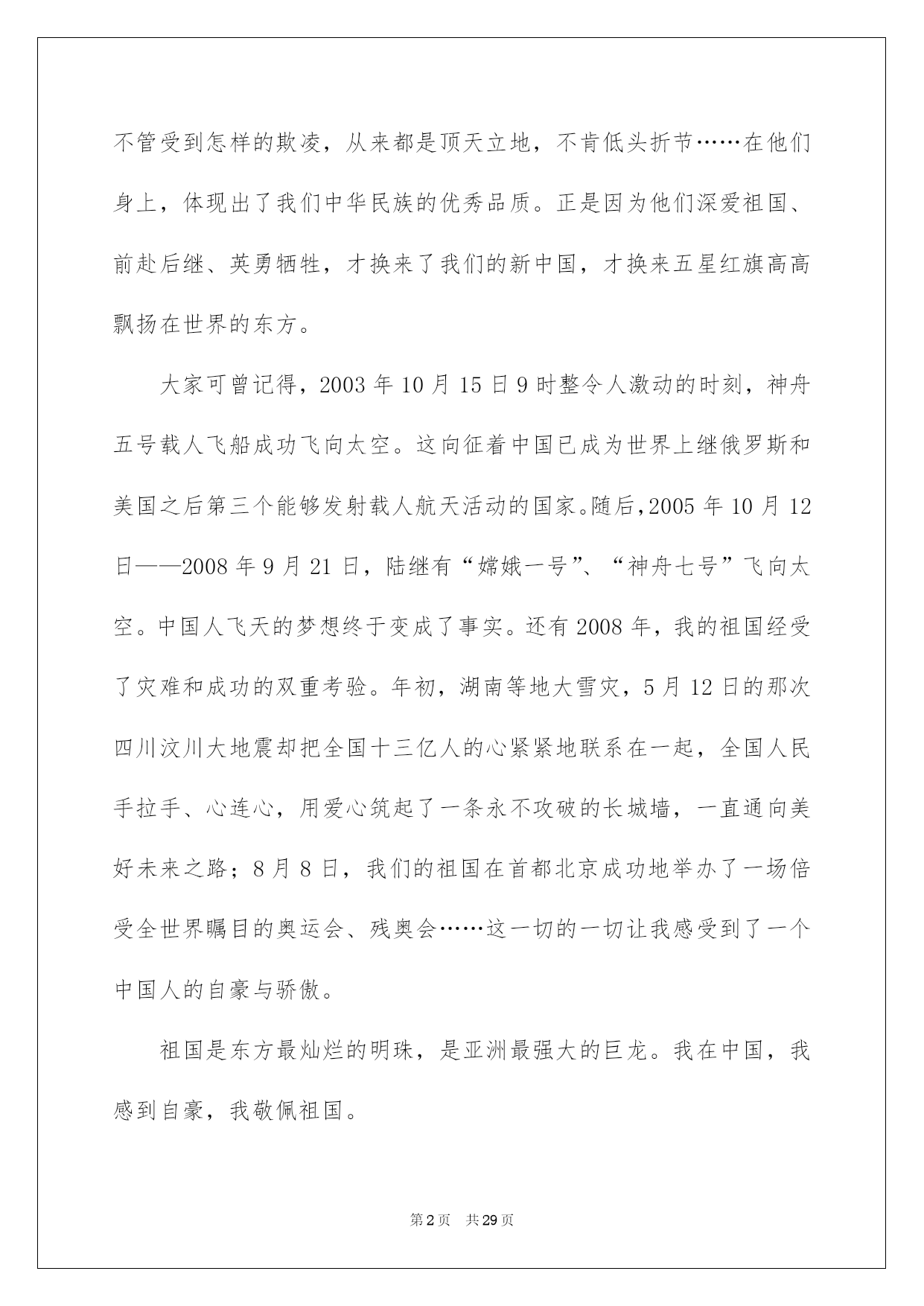 不管受到怎样的欺凌，从来都是顶天立地，不肯低头折节……在他们身上，体现出了我们中华民族的优秀品质。正是因为他们深爱祖国、前赴后继、英勇牺牲，才换来了我们的新中国，才换来五星红旗高高飘扬在世界的东方。

大家可曾记得，2003 年 10 月 15 日 9 时整令人激动的时刻，神舟五号载人飞船成功飞向太空。这向征着中国已成为世界上继俄罗斯和美国之后第三个能够发射载人航天活动的国家。随后，2005 年 10 月 12 日——2008 年 9 月 21 日，陆继有“嫦娥一号”、“神舟七号”飞向太空。中国人飞天的梦想终于变成了事实。还有 2008 年，我的祖国经受了灾难和成功的双重考验。年初，湖南等地大雪灾，5 月 12 日的那次四川汶川大地震却把全国十三亿人的心紧紧地联系在一起，全国人民手拉手、心连心，用爱心筑起了一条永不攻破的长城墙，一直通向美好未来之路；8 月 8 日，我们的祖国在首都北京成功地举办了一场倍受全世界瞩目的奥运会、残奥会……这一切的一切让我感受到了一个中国人的自豪与骄傲。

祖国是东方最灿烂的明珠，是亚洲最强大的巨龙。我在中国，我感到自豪，我敬佩祖国。

第 2 页　共 29 页